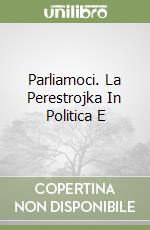 unilibro

Parliamoci. La Perestrojka In Politica E

COPERTINA NON DISPONIBILE